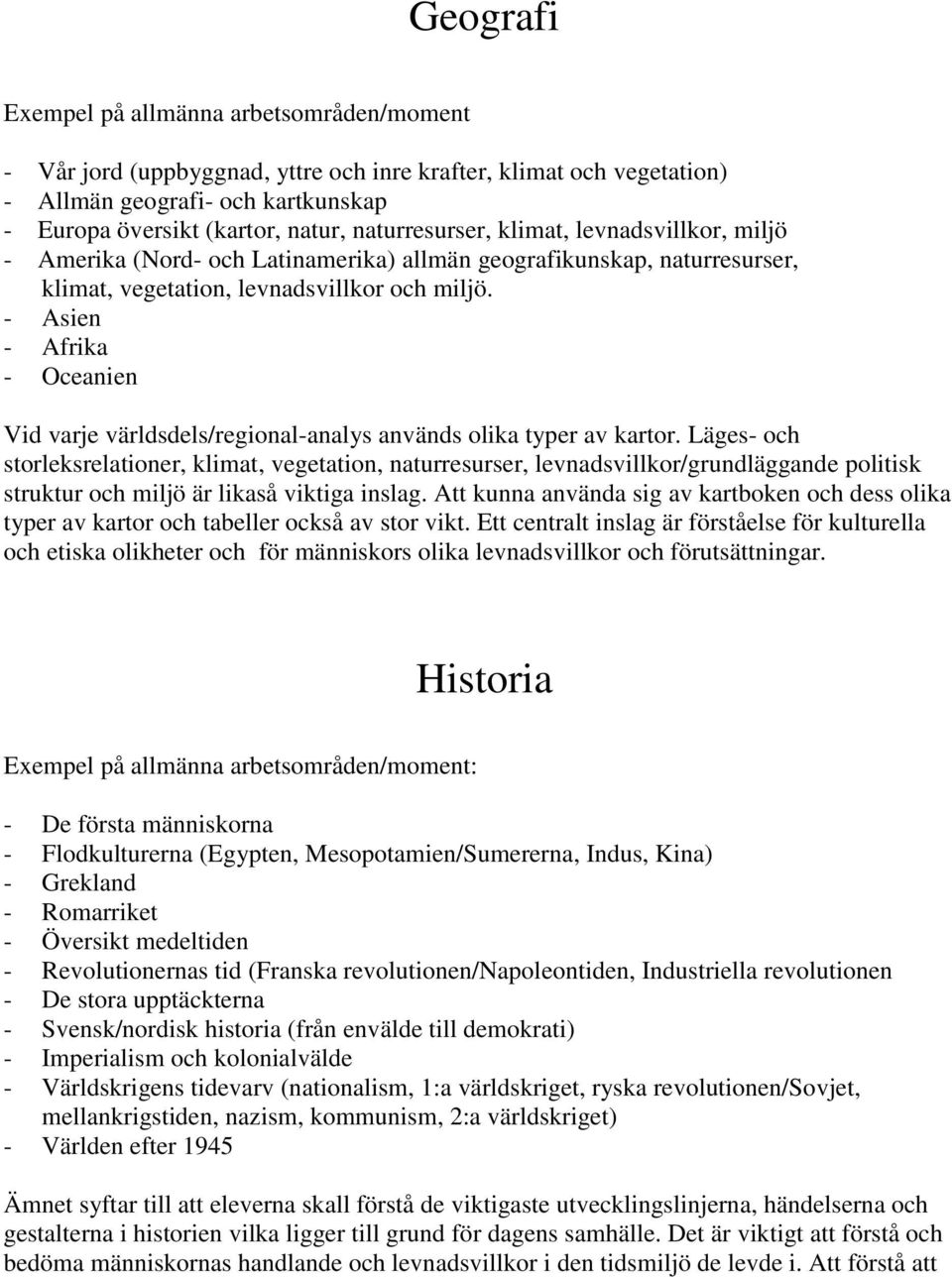 Geografi

Exempel på allmänna arbetsområden/moment

- Vår jord (uppbyggnad, yttre och inre krafter, klimat och vegetation)
- Allmän geografi- och kartkunskap
- Europa översikt (kartor, natur, naturresurser, klimat, levnadsvillkor, miljö
- Amerika (Nord- och Latinamerika) allmän geografikunskap, naturresurser, klimat, vegetation, levnadsvillkor och miljö.
- Asien
- Afrika
- Oceanien

Vid varje världsdels/regional-analys används olika typer av kartor. Läges- och storleksrelationer, klimat, vegetation, naturresurser, levnadsvillkor/grundläggande politisk struktur och miljö är likaså viktiga inslag. Att kunna använda sig av kartboken och dess olika typer av kartor och tabeller också av stor vikt. Ett centralt inslag är förståelse för kulturella och etiska olikheter och för människors olika levnadsvillkor och förutsättningar.

Historia

Exempel på allmänna arbetsområden/moment:

- De första människorna
- Flodkulturerna (Egypten, Mesopotamien/Sumererna, Indus, Kina)
- Grekland
- Romarriket
- Översikt medeltiden
- Revolutionernas tid (Franska revolutionen/Napoleontiden, Industriella revolutionen
- De stora upptäckterna
- Svensk/nordisk historia (från envälde till demokrati)
- Imperialism och kolonialvälde
- Världskrigens tidevarv (nationalism, 1:a världskriget, ryska revolutionen/Sovjet, mellankrigstiden, nazism, kommunism, 2:a världskriget)
- Världen efter 1945

Ämnet syftar till att eleverna skall förstå de viktigaste utvecklingslinjerna, händelserna och gestalterna i historien vilka ligger till grund för dagens samhälle. Det är viktigt att förstå och bedöma människornas handlande och levnadsvillkor i den tidsmiljö de levde i. Att förstå att